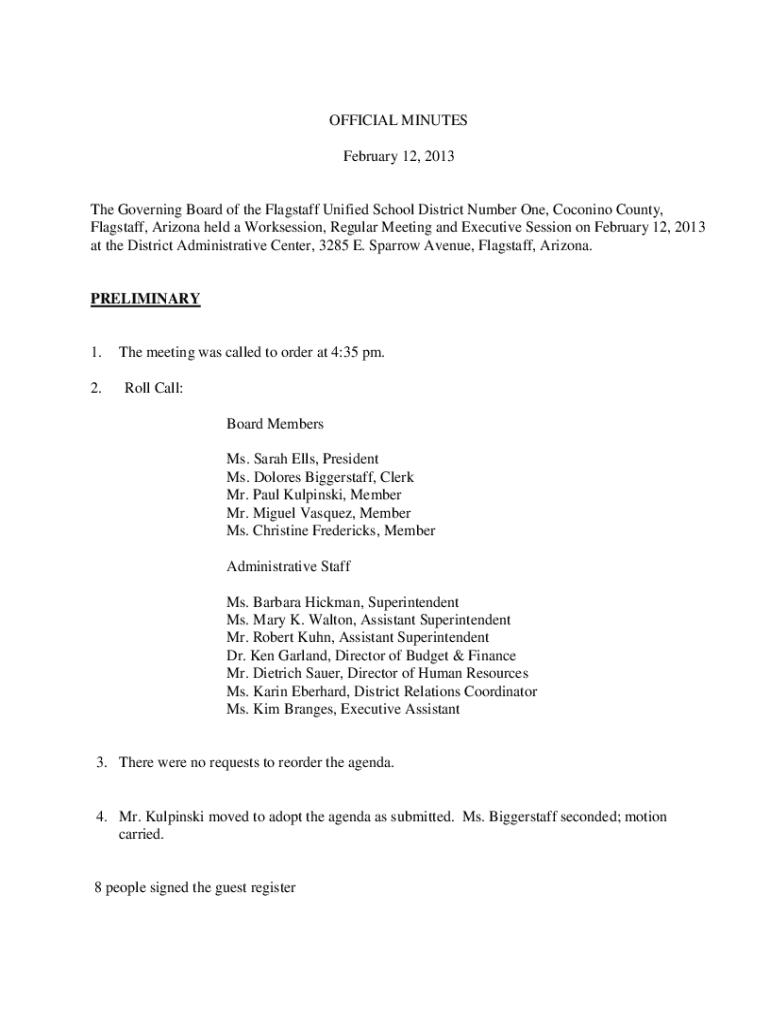 OFFICIAL MINUTES

February 12, 2013

The Governing Board of the Flagstaff Unified School District Number One, Coconino County, Flagstaff, Arizona held a Worksession, Regular Meeting and Executive Session on February 12, 2013 at the District Administrative Center, 3285 E. Sparrow Avenue, Flagstaff, Arizona.

PRELIMINARY

1. The meeting was called to order at 4:35 pm.

2. Roll Call:

Board Members

Ms. Sarah Ells, President
Ms. Dolores Biggerstaff, Clerk
Mr. Paul Kulpinski, Member
Mr. Miguel Vasquez, Member
Ms. Christine Fredericks, Member

Administrative Staff

Ms. Barbara Hickman, Superintendent
Ms. Mary K. Walton, Assistant Superintendent
Mr. Robert Kuhn, Assistant Superintendent
Dr. Ken Garland, Director of Budget & Finance
Mr. Dietrich Sauer, Director of Human Resources
Ms. Karin Eberhard, District Relations Coordinator
Ms. Kim Branges, Executive Assistant

3. There were no requests to reorder the agenda.

4. Mr. Kulpinski moved to adopt the agenda as submitted. Ms. Biggerstaff seconded; motion carried.

8 people signed the guest register